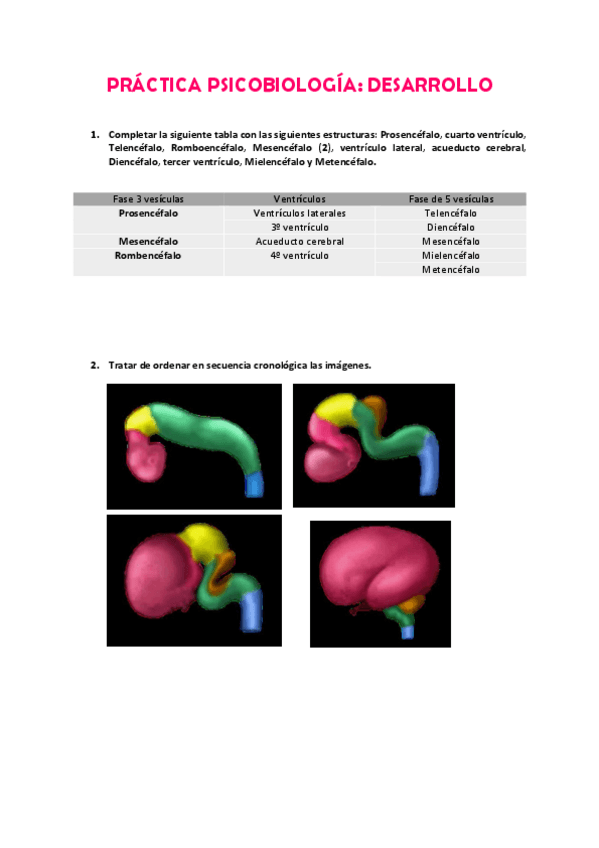 PRÁCTICA PSICOBIOLOGÍA: DESARROLLO

1. Completar la siguiente tabla con las siguientes estructuras: Prosencéfalo, cuarto ventrículo, Telencéfalo, Romboencéfalo, Mesencéfalo (2), ventrículo lateral, acueducto cerebral, Diencéfalo, tercer ventrículo, Mielencéfalo y Metencéfalo.

| Fase 3 vesículas | Ventrículos | Fase de 5 vesículas |
|---|---|---|
| Prosencéfalo | Ventrículos laterales | Telencéfalo |
| | 3º ventrículo | Diencéfalo |
| Mesencéfalo | Acueducto cerebral | Mesencéfalo |
| Rombencéfalo | 4º ventrículo | Mielencéfalo |
| | | Metencéfalo |

2. Tratar de ordenar en secuencia cronológica las imágenes.